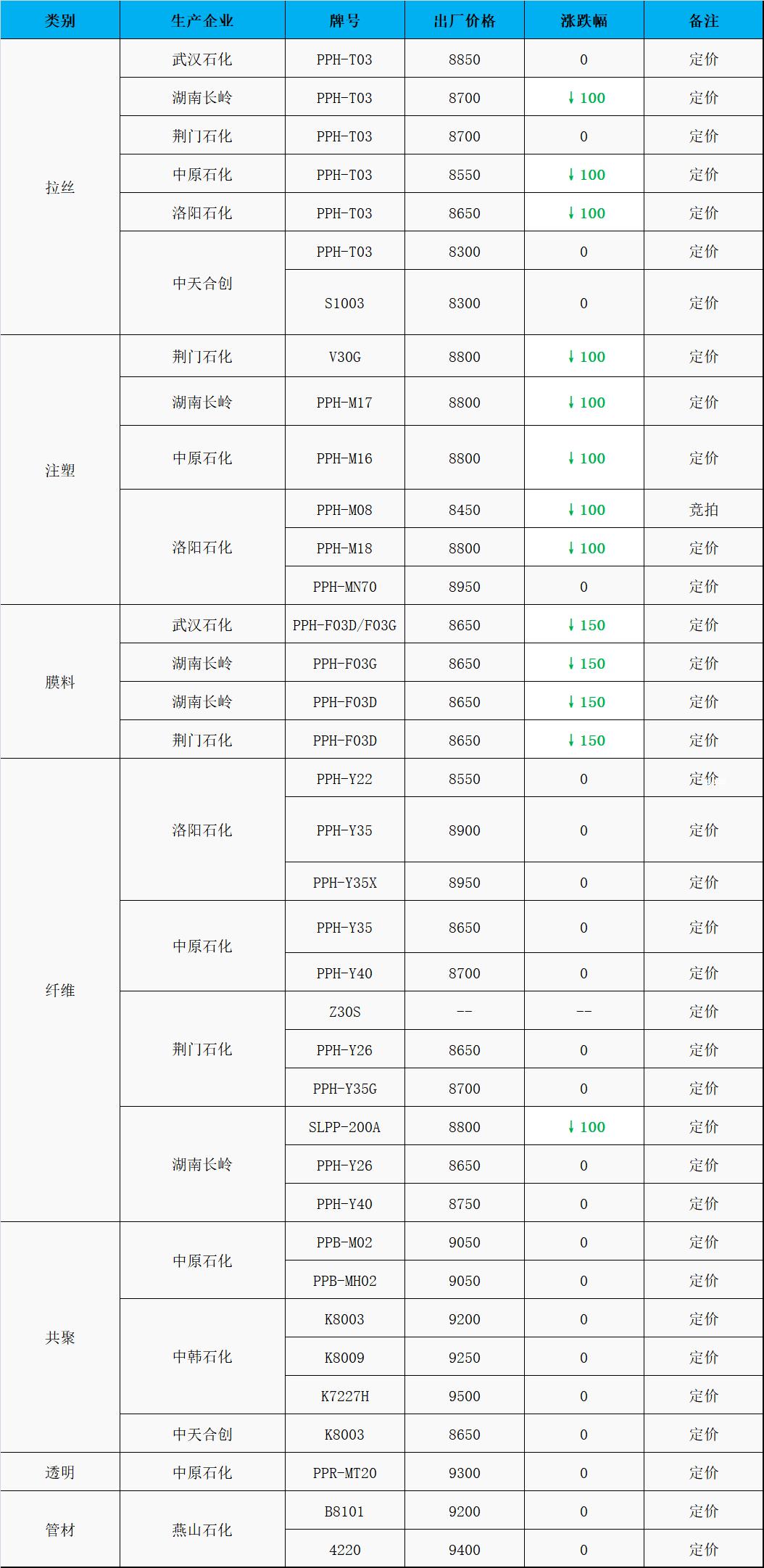 | 类别 | 生产企业 | 牌号 | 出厂价格 | 涨跌幅 | 备注 |
|---|---|---|---|---|---|
| 拉丝 | 武汉石化 | PPH-T03 | 8850 | 0 | 定价 |
|  | 湖南长岭 | PPH-T03 | 8700 | ↓100 | 定价 |
|  | 荆门石化 | PPH-T03 | 8700 | 0 | 定价 |
|  | 中原石化 | PPH-T03 | 8550 | ↓100 | 定价 |
|  | 洛阳石化 | PPH-T03 | 8650 | ↓100 | 定价 |
|  | 中天合创 | PPH-T03 | 8300 | 0 | 定价 |
|  |  | S1003 | 8300 | 0 | 定价 |
| 注塑 | 荆门石化 | V30G | 8800 | ↓100 | 定价 |
|  | 湖南长岭 | PPH-M17 | 8800 | ↓100 | 定价 |
|  | 中原石化 | PPH-M16 | 8800 | ↓100 | 定价 |
|  | 洛阳石化 | PPH-M08 | 8450 | ↓100 | 竞拍 |
|  |  | PPH-M18 | 8800 | ↓100 | 定价 |
|  |  | PPH-MN70 | 8950 | 0 | 定价 |
| 膜料 | 武汉石化 | PPH-F03D/F03G | 8650 | ↓150 | 定价 |
|  | 湖南长岭 | PPH-F03G | 8650 | ↓150 | 定价 |
|  | 湖南长岭 | PPH-F03D | 8650 | ↓150 | 定价 |
|  | 荆门石化 | PPH-F03D | 8650 | ↓150 | 定价 |
| 纤维 | 洛阳石化 | PPH-Y22 | 8550 | 0 | 定价 |
|  |  | PPH-Y35 | 8900 | 0 | 定价 |
|  |  | PPH-Y35X | 8950 | 0 | 定价 |
|  | 中原石化 | PPH-Y35 | 8650 | 0 | 定价 |
|  |  | PPH-Y40 | 8700 | 0 | 定价 |
|  | 荆门石化 | Z30S | -- | -- | 定价 |
|  |  | PPH-Y26 | 8650 | 0 | 定价 |
|  |  | PPH-Y35G | 8700 | 0 | 定价 |
|  | 湖南长岭 | SLPP-200A | 8800 | ↓100 | 定价 |
|  |  | PPH-Y26 | 8650 | 0 | 定价 |
|  |  | PPH-Y40 | 8750 | 0 | 定价 |
| 共聚 | 中原石化 | PPB-M02 | 9050 | 0 | 定价 |
|  |  | PPB-MH02 | 9050 | 0 | 定价 |
|  | 中韩石化 | K8003 | 9200 | 0 | 定价 |
|  |  | K8009 | 9250 | 0 | 定价 |
|  |  | K7227H | 9500 | 0 | 定价 |
|  | 中天合创 | K8003 | 8650 | 0 | 定价 |
| 透明 | 中原石化 | PPR-MT20 | 9300 | 0 | 定价 |
| 管材 | 燕山石化 | B8101 | 9200 | 0 | 定价 |
|  |  | 4220 | 9400 | 0 | 定价 |